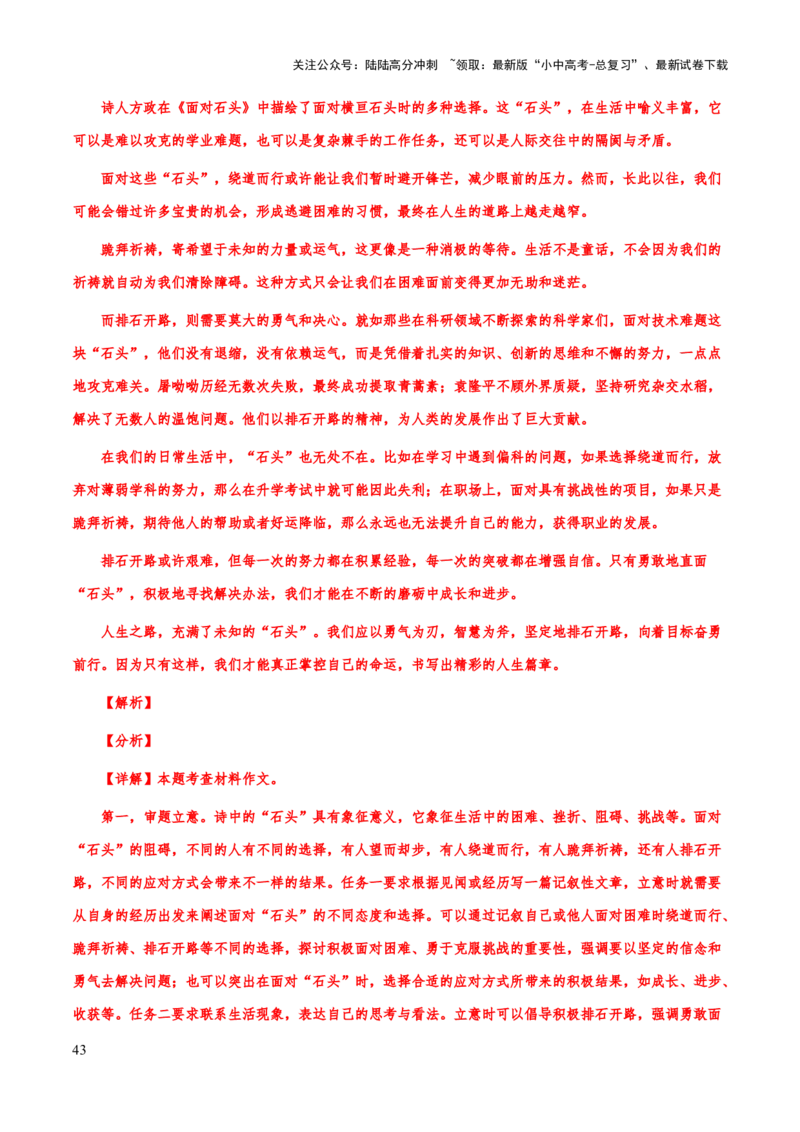 关注公众号：陆陆高分冲刺 ~领取：最新版“小中高考-总复习”、最新试卷下载

诗人方政在《面对石头》中描绘了面对横亘石头时的多种选择。这“石头”，在生活中喻义丰富，它可以是难以攻克的学业难题，也可以是复杂棘手的工作任务，还可以是人际交往中的隔阂与矛盾。

面对这些“石头”，绕道而行或许能让我们暂时避开锋芒，减少眼前的压力。然而，长此以往，我们可能会错过许多宝贵的机会，形成逃避困难的习惯，最终在人生的道路上越走越窄。

跪拜祈祷，寄希望于未知的力量或运气，这更像是一种消极的等待。生活不是童话，不会因为我们的祈祷就自动为我们清除障碍。这种方式只会让我们在困难面前变得更加无助和迷茫。

而排石开路，则需要莫大的勇气和决心。就如那些在科研领域不断探索的科学家们，面对技术难题这块“石头”，他们没有退缩，没有依赖运气，而是凭借着扎实的知识、创新的思维和不懈的努力，一点点地攻克难关。屠呦呦历经无数次失败，最终成功提取青蒿素；袁隆平不顾外界质疑，坚持研究杂交水稻，解决了无数人的温饱问题。他们以排石开路的精神，为人类的发展作出了巨大贡献。

在我们的日常生活中，“石头”也无处不在。比如在学习中遇到偏科的问题，如果选择绕道而行，放弃对薄弱学科的努力，那么在升学考试中就可能因此失利；在职场上，面对具有挑战性的项目，如果只是跪拜祈祷，期待他人的帮助或者好运降临，那么永远也无法提升自己的能力，获得职业的发展。

排石开路或许艰难，但每一次的努力都在积累经验，每一次的突破都在增强自信。只有勇敢地直面“石头”，积极地寻找解决办法，我们才能在不断的磨砺中成长和进步。

人生之路，充满了未知的“石头”。我们应以勇气为刃，智慧为斧，坚定地排石开路，向着目标奋勇前行。因为只有这样，我们才能真正掌控自己的命运，书写出精彩的人生篇章。

【解析】

【分析】

【详解】本题考查材料作文。

第一，审题立意。诗中的“石头”具有象征意义，它象征生活中的困难、挫折、阻碍、挑战等。面对“石头”的阻碍，不同的人有不同的选择，有人望而却步，有人绕道而行，有人跪拜祈祷，还有人排石开路，不同的应对方式会带来不一样的结果。任务一要求根据见闻或经历写一篇记叙性文章，立意时就需要从自身的经历出发来阐述面对“石头”的不同态度和选择。可以通过记叙自己或他人面对困难时绕道而行、跪拜祈祷、排石开路等不同的选择，探讨积极面对困难、勇于克服挑战的重要性，强调要以坚定的信念和勇气去解决问题；也可以突出在面对“石头”时，选择合适的应对方式所带来的积极结果，如成长、进步、收获等。任务二要求联系生活现象，表达自己的思考与看法。立意时可以倡导积极排石开路，强调勇敢面

43